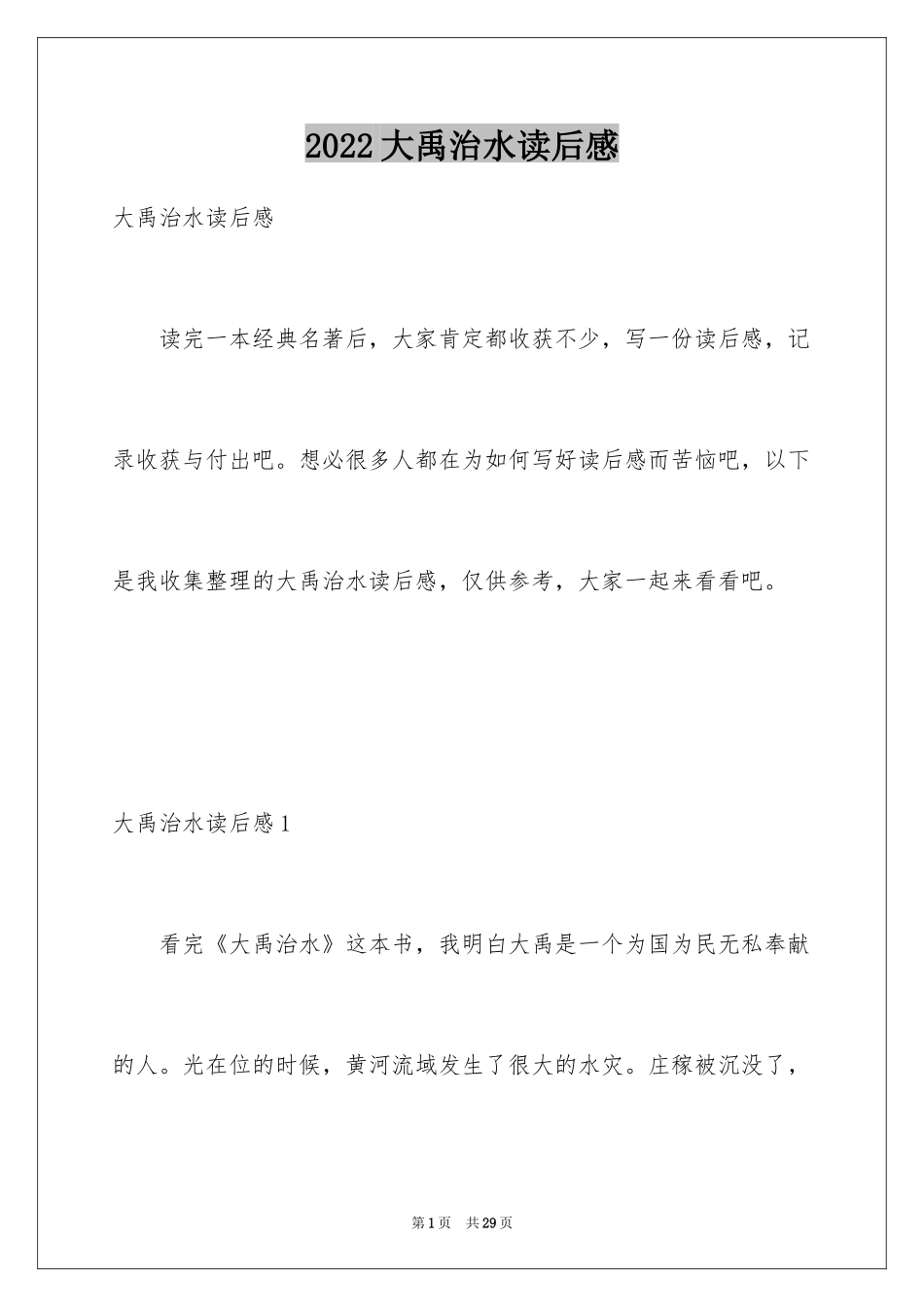 2022大禹治水读后感

大禹治水读后感

读完一本经典名著后，大家肯定都收获不少，写一份读后感，记录收获与付出吧。想必很多人都在为如何写好读后感而苦恼吧，以下是我收集整理的大禹治水读后感，仅供参考，大家一起来看看吧。

大禹治水读后感1

看完《大禹治水》这本书，我明白大禹是一个为国为民无私奉献的人。光在位的时候，黄河流域发生了很大的水灾。庄稼被沉没了，

第1页 共29页